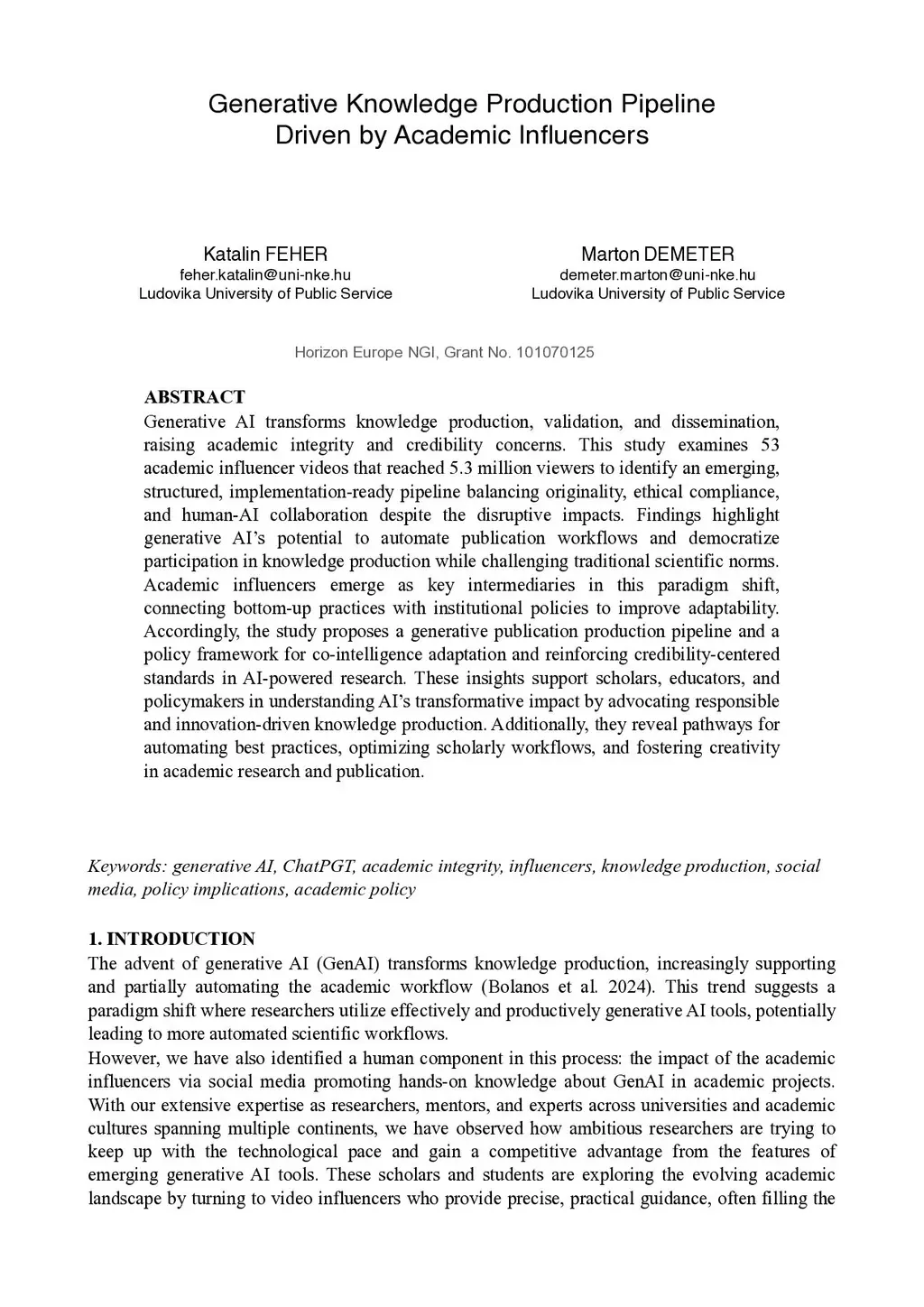 Generative Knowledge Production Pipeline
Driven by Academic Influencers

Katalin FEHER
feher.katalin@uni-nke.hu
Ludovika University of Public Service

Marton DEMETER
demeter.marton@uni-nke.hu
Ludovika University of Public Service

Horizon Europe NGI, Grant No. 101070125

ABSTRACT
Generative AI transforms knowledge production, validation, and dissemination, raising academic integrity and credibility concerns. This study examines 53 academic influencer videos that reached 5.3 million viewers to identify an emerging, structured, implementation-ready pipeline balancing originality, ethical compliance, and human-AI collaboration despite the disruptive impacts. Findings highlight generative AI's potential to automate publication workflows and democratize participation in knowledge production while challenging traditional scientific norms. Academic influencers emerge as key intermediaries in this paradigm shift, connecting bottom-up practices with institutional policies to improve adaptability. Accordingly, the study proposes a generative publication production pipeline and a policy framework for co-intelligence adaptation and reinforcing credibility-centered standards in AI-powered research. These insights support scholars, educators, and policymakers in understanding AI's transformative impact by advocating responsible and innovation-driven knowledge production. Additionally, they reveal pathways for automating best practices, optimizing scholarly workflows, and fostering creativity in academic research and publication.

Keywords: generative AI, ChatPGT, academic integrity, influencers, knowledge production, social media, policy implications, academic policy

1. INTRODUCTION
The advent of generative AI (GenAI) transforms knowledge production, increasingly supporting and partially automating the academic workflow (Bolanos et al. 2024). This trend suggests a paradigm shift where researchers utilize effectively and productively generative AI tools, potentially leading to more automated scientific workflows.
However, we have also identified a human component in this process: the impact of the academic influencers via social media promoting hands-on knowledge about GenAI in academic projects. With our extensive expertise as researchers, mentors, and experts across universities and academic cultures spanning multiple continents, we have observed how ambitious researchers are trying to keep up with the technological pace and gain a competitive advantage from the features of emerging generative AI tools. These scholars and students are exploring the evolving academic landscape by turning to video influencers who provide precise, practical guidance, often filling the